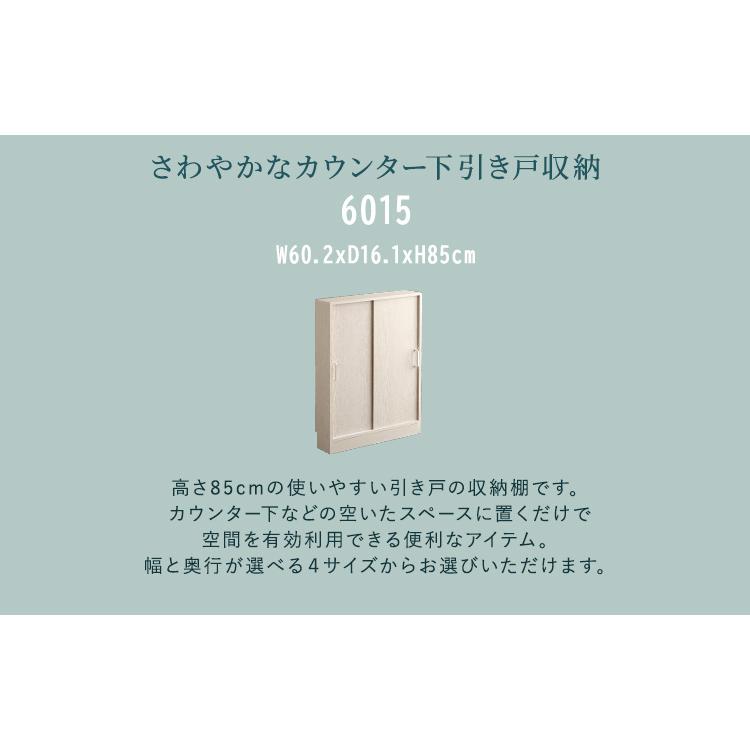 さわやかなカウンター下引き戸収納

6015

W60.2xD16.1xH85cm

高さ85cmの使いやすい引き戸の収納棚です。
カウンター下などの空いたスペースに置くだけで
空間を有効利用できる便利なアイテム。
幅と奥行が選べる4サイズからお選びいただけます。